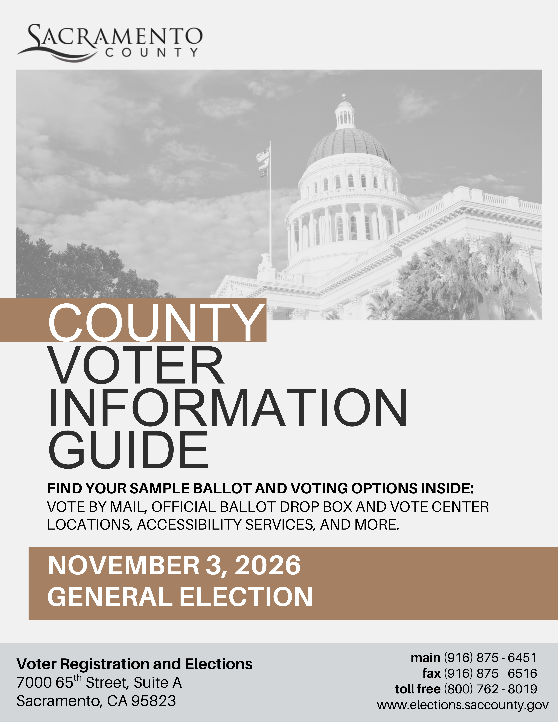 SACRAMENTO
COUNTY

COUNTY
VOTER
INFORMATION
GUIDE

FIND YOUR SAMPLE BALLOT AND VOTING OPTIONS INSIDE:
VOTE BY MAIL, OFFICIAL BALLOT DROP BOX AND VOTE CENTER LOCATIONS, ACCESSIBILITY SERVICES, AND MORE.

NOVEMBER 3, 2026
GENERAL ELECTION

Voter Registration and Elections
7000 65$^{th}$ Street, Suite A
Sacramento, CA 95823

main (916) 875 - 6451
fax (916) 875 6516
toll free (800) 762 - 8019
www.elections.saccounty.gov